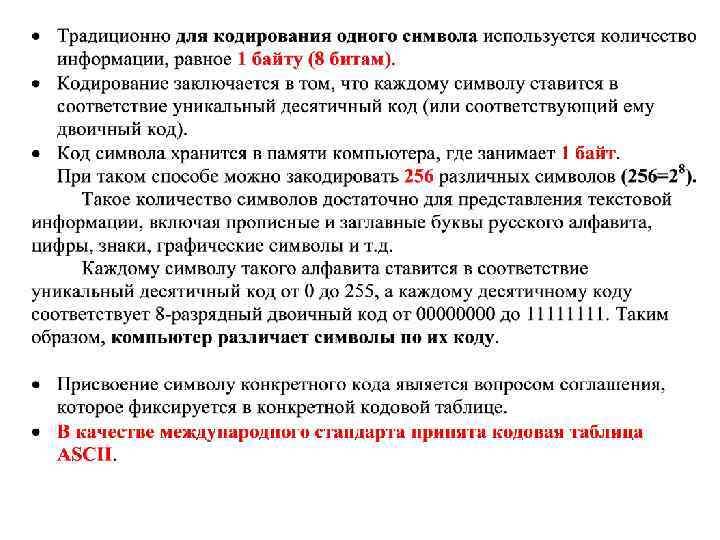 • Традиционно для кодирования одного символа используется количество информации, равное 1 байту (8 битам).
• Кодирование заключается в том, что каждому символу ставится в соответствие уникальный десятичный код (или соответствующий ему двоичный код).
• Код символа хранится в памяти компьютера, где занимает 1 байт.
При таком способе можно закодировать 256 различных символов ($256=2^8$).

Такое количество символов достаточно для представления текстовой информации, включая прописные и заглавные буквы русского алфавита, цифры, знаки, графические символы и т.д.

Каждому символу такого алфавита ставится в соответствие уникальный десятичный код от 0 до 255, а каждому десятичному коду соответствует 8-разрядный двоичный код от 00000000 до 11111111. Таким образом, компьютер различает символы по их коду.

• Присвоение символу конкретного кода является вопросом соглашения, которое фиксируется в конкретной кодовой таблице.
• В качестве международного стандарта принята кодовая таблица ASCII.